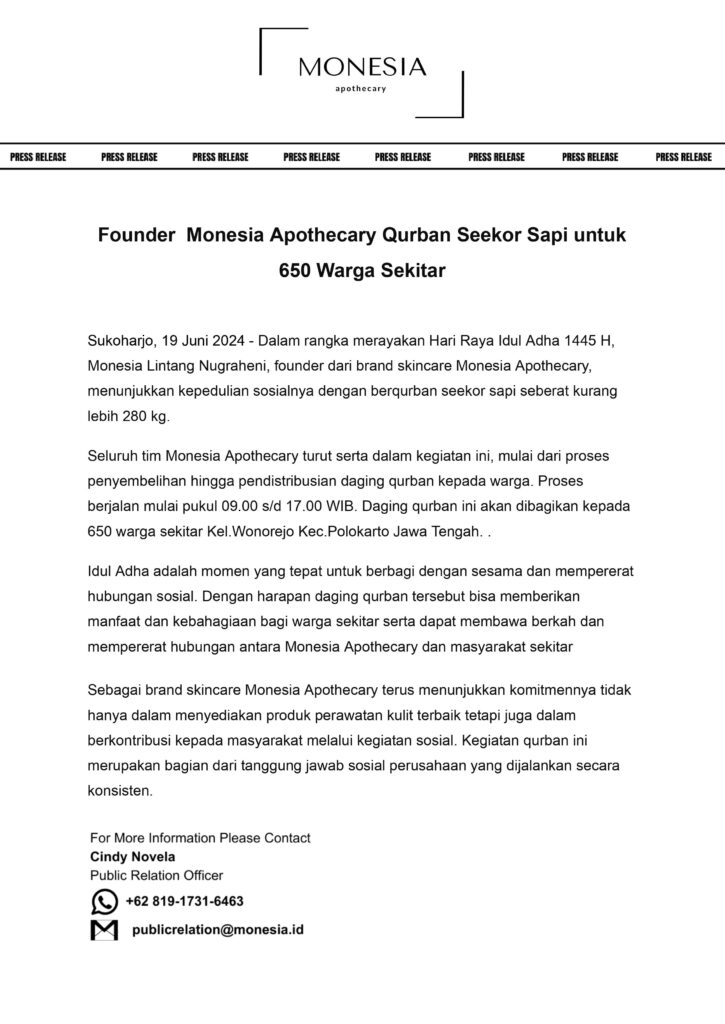 MONESIA
apothecary

PRESS RELEASE PRESS RELEASE PRESS RELEASE PRESS RELEASE PRESS RELEASE PRESS RELEASE PRESS RELEASE PRESS RELEASE

Founder Monesia Apothecary Qurban Seekor Sapi untuk 650 Warga Sekitar

Sukoharjo, 19 Juni 2024 - Dalam rangka merayakan Hari Raya Idul Adha 1445 H, Monesia Lintang Nugraheni, founder dari brand skincare Monesia Apothecary, menunjukkan kepedulian sosialnya dengan berqurban seekor sapi seberat kurang lebih 280 kg.

Seluruh tim Monesia Apothecary turut serta dalam kegiatan ini, mulai dari proses penyembelihan hingga pendistribusian daging qurban kepada warga. Proses berjalan mulai pukul 09.00 s/d 17.00 WIB. Daging qurban ini akan dibagikan kepada 650 warga sekitar Kel.Wonorejo Kec.Polokarto Jawa Tengah. .

Idul Adha adalah momen yang tepat untuk berbagi dengan sesama dan mempererat hubungan sosial. Dengan harapan daging qurban tersebut bisa memberikan manfaat dan kebahagiaan bagi warga sekitar serta dapat membawa berkah dan mempererat hubungan antara Monesia Apothecary dan masyarakat sekitar

Sebagai brand skincare Monesia Apothecary terus menunjukkan komitmennya tidak hanya dalam menyediakan produk perawatan kulit terbaik tetapi juga dalam berkontribusi kepada masyarakat melalui kegiatan sosial. Kegiatan qurban ini merupakan bagian dari tanggung jawab sosial perusahaan yang dijalankan secara konsisten.

For More Information Please Contact
Cindy Novela
Public Relation Officer
+62 819-1731-6463
publicrelation@monesia.id